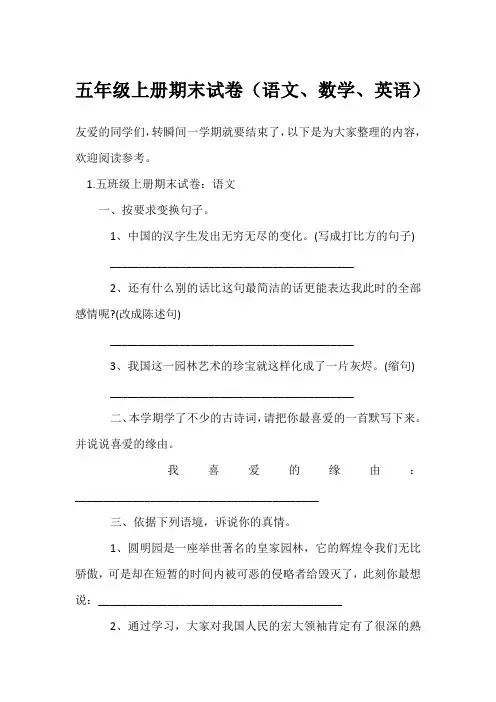 五年级上册期末试卷（语文、数学、英语）

友爱的同学们，转瞬间一学期就要结束了，以下是为大家整理的内容，欢迎阅读参考。

1.五班级上册期末试卷：语文

一、按要求变换句子。

1、中国的汉字生发出无穷无尽的变化。(写成打比方的句子)

________________________________________

2、还有什么别的话比这句最简洁的话更能表达我此时的全部感情呢?(改成陈述句)

________________________________________

3、我国这一园林艺术的珍宝就这样化成了一片灰烬。(缩句)

________________________________________

二、本学期学了不少的古诗词，请把你最喜爱的一首默写下来。并说说喜爱的缘由。

我喜爱的缘由：________________________________________

三、依据下列语境，诉说你的真情。

1、圆明园是一座举世著名的皇家园林，它的辉煌令我们无比骄傲，可是却在短暂的时间内被可恶的侵略者给毁灭了，此刻你最想说：________________________________________

2、通过学习，大家对我国人民的宏大领袖肯定有了很深的熟